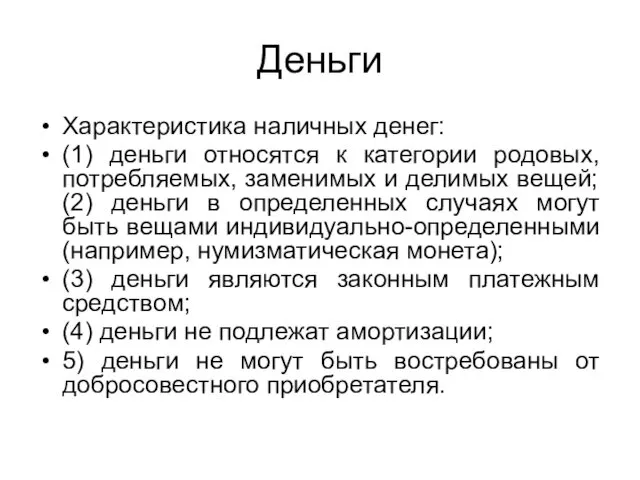 Деньги

• Характеристика наличных денег:
• (1) деньги относятся к категории родовых, потребляемых, заменимых и делимых вещей; (2) деньги в определенных случаях могут быть вещами индивидуально-определенными (например, нумизматическая монета);
• (3) деньги являются законным платежным средством;
• (4) деньги не подлежат амортизации;
• 5) деньги не могут быть востребованы от добросовестного приобретателя.